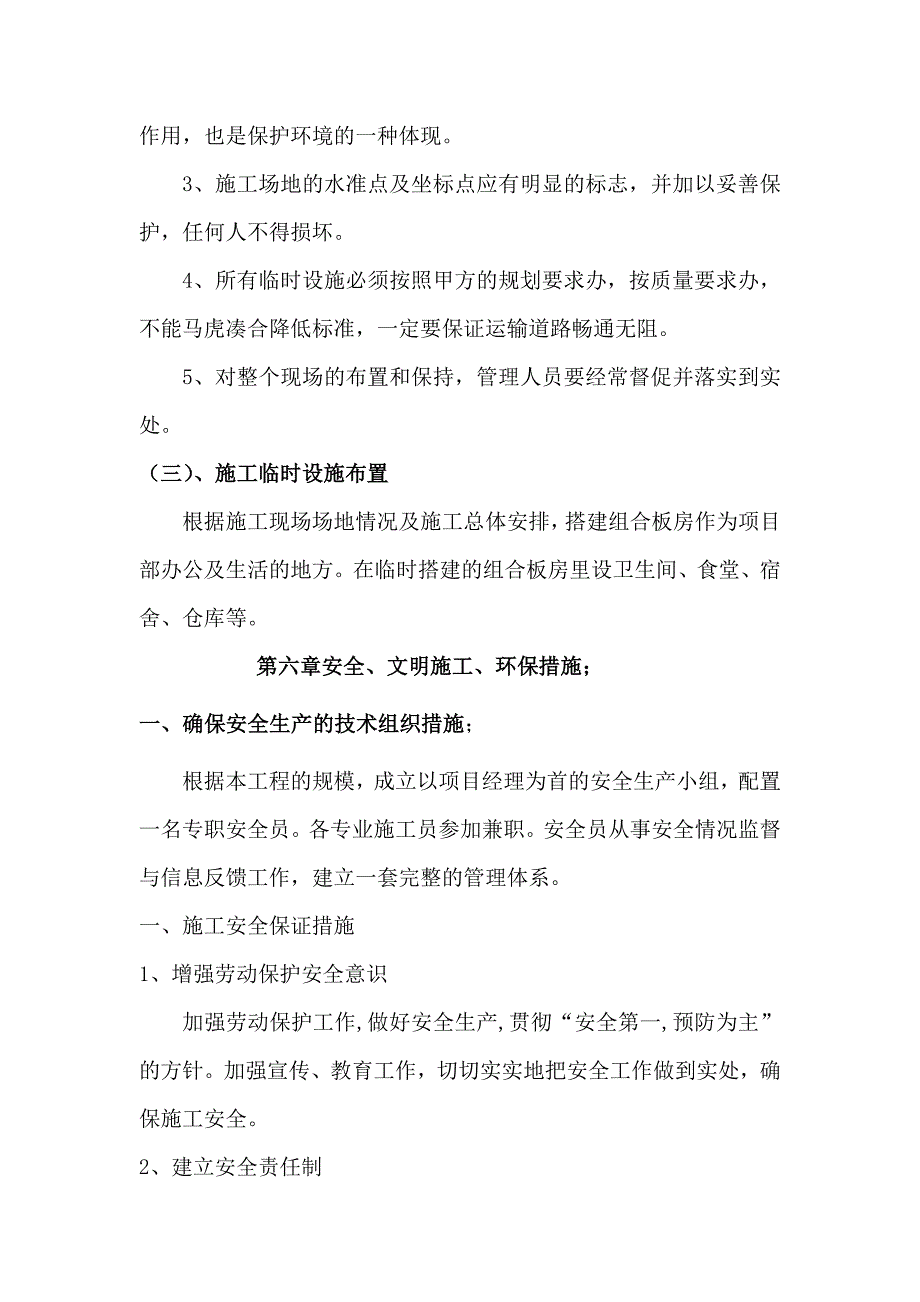 作用，也是保护环境的一种体现。

3、施工场地的水准点及坐标点应有明显的标志，并加以妥善保护，任何人不得损坏。

4、所有临时设施必须按照甲方的规划要求办，按质量要求办，不能马虎凑合降低标准，一定要保证运输道路畅通无阻。

5、对整个现场的布置和保持，管理人员要经常督促并落实到实处。

（三）、施工临时设施布置

根据施工现场场地情况及施工总体安排，搭建组合板房作为项目部办公及生活的地方。在临时搭建的组合板房里设卫生间、食堂、宿舍、仓库等。

第六章安全、文明施工、环保措施；

一、确保安全生产的技术组织措施；

根据本工程的规模，成立以项目经理为首的安全生产小组，配置一名专职安全员。各专业施工员参加兼职。安全员从事安全情况监督与信息反馈工作，建立一套完整的管理体系。

一、施工安全保证措施

1、增强劳动保护安全意识

加强劳动保护工作,做好安全生产,贯彻“安全第一,预防为主”的方针。加强宣传、教育工作，切切实实地把安全工作做到实处，确保施工安全。

2、建立安全责任制